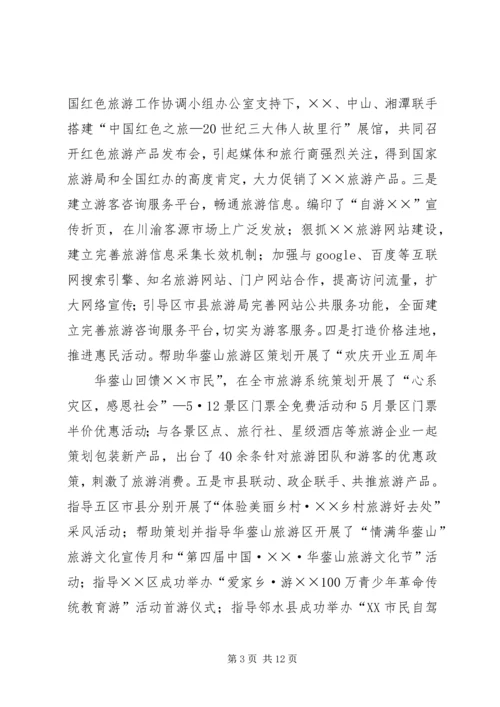 国红色旅游工作协调小组办公室支持下，××、中山、湘潭联手搭建“中国红色之旅—20世纪三大伟人故里行”展馆，共同召开红色旅游产品发布会，引起媒体和旅行商强烈关注，得到国家旅游局和全国红办的高度肯定，大力促销了××旅游产品。三是建立游客咨询服务平台，畅通旅游信息。编印了“自游××”宣传折页，在川渝客源市场上广泛发放；狠抓××旅游网站建设，建立完善旅游信息采集长效机制；加强与google、百度等互联网搜索引擎、知名旅游网站、门户网站合作，提高访问流量，扩大网络宣传；引导区市县旅游局完善网站公共服务功能，全面建立完善旅游咨询服务平台，切实为游客服务。四是打造价格洼地，推进惠民活动。帮助华蓥山旅游区策划开展了“欢庆开业五周年

华蓥山回馈××市民”，在全市旅游系统策划开展了“心系灾区，感恩社会”—5·12景区门票全免费活动和5月景区门票半价优惠活动；与各景区点、旅行社、星级酒店等旅游企业一起策划包装新产品，出台了40余条针对旅游团队和游客的优惠政策，刺激了旅游消费。五是市县联动、政企联手、共推旅游产品。指导五区市县分别开展了“体验美丽乡村·××乡村旅游好去处”采风活动；帮助策划并指导华蓥山旅游区开展了“情满华蓥山”旅游文化宣传月和“第四届中国·××·华蓥山旅游文化节”活动；指导××区成功举办“爱家乡·游××100万青少年革命传统教育游”活动首游仪式；指导邻水县成功举办“XX市民自驾

第3页 共12页